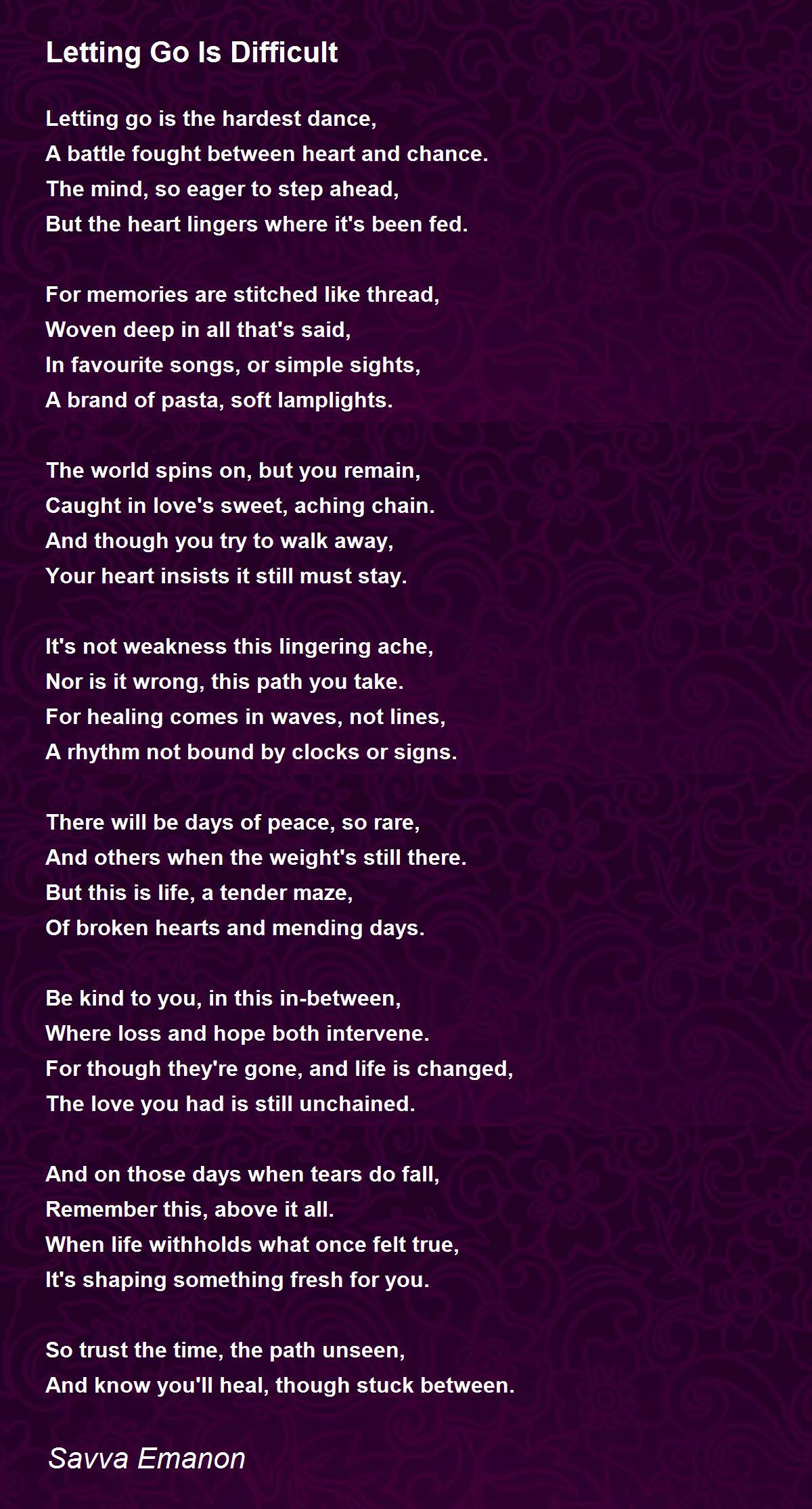 Letting Go Is Difficult

Letting go is the hardest dance,
A battle fought between heart and chance.
The mind, so eager to step ahead,
But the heart lingers where it's been fed.

For memories are stitched like thread,
Woven deep in all that's said,
In favourite songs, or simple sights,
A brand of pasta, soft lamplights.

The world spins on, but you remain,
Caught in love's sweet, aching chain.
And though you try to walk away,
Your heart insists it still must stay.

It's not weakness this lingering ache,
Nor is it wrong, this path you take.
For healing comes in waves, not lines,
A rhythm not bound by clocks or signs.

There will be days of peace, so rare,
And others when the weight's still there.
But this is life, a tender maze,
Of broken hearts and mending days.

Be kind to you, in this in-between,
Where loss and hope both intervene.
For though they're gone, and life is changed,
The love you had is still unchained.

And on those days when tears do fall,
Remember this, above it all.
When life withholds what once felt true,
It's shaping something fresh for you.

So trust the time, the path unseen,
And know you'll heal, though stuck between.

Savva Emanon